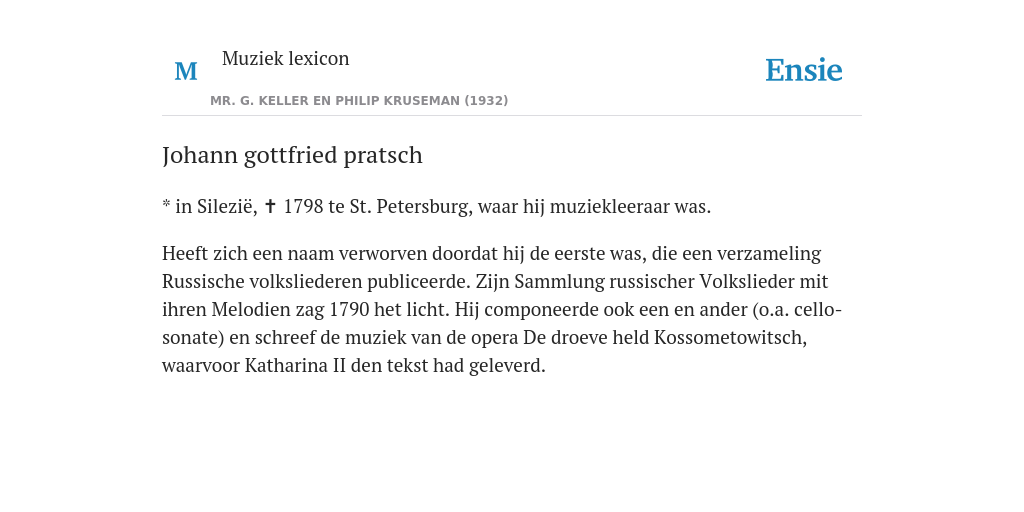 M

Muziek lexicon

MR. G. KELLER EN PHILIP KRUSEMAN (1932)

Ensie

Johann gottfried pratsch

* in Silezië, ✝ 1798 te St. Petersburg, waar hij muziekleeraar was.

Heeft zich een naam verworven doordat hij de eerste was, die een verzameling Russische volksliederen publiceerde. Zijn Sammlung russischer Volkslieder mit ihren Melodien zag 1790 het licht. Hij componeerde ook een en ander (o.a. cellosonate) en schreef de muziek van de opera De droeve held Kossometowitsch, waarvoor Katharina II den tekst had geleverd.